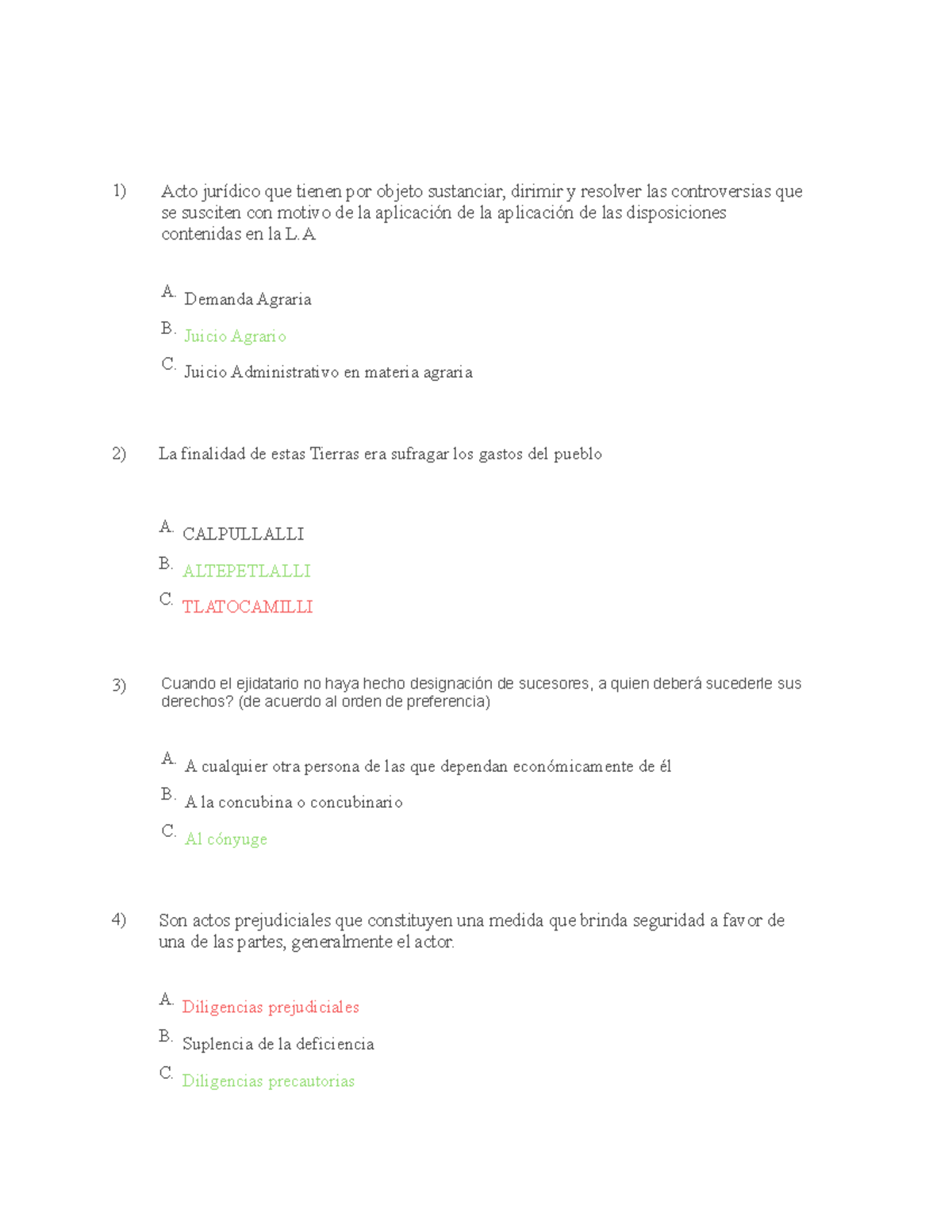 1) Acto jurídico que tienen por objeto sustanciar, dirimir y resolver las controversias que se susciten con motivo de la aplicación de la aplicación de las disposiciones contenidas en la L.A

A. Demanda Agraria

B. Juicio Agrario

C. Juicio Administrativo en materia agraria

2) La finalidad de estas Tierras era sufragar los gastos del pueblo

A. CALPULLALLI

B. ALTEPETLALLI

C. TLATOCAMILLI

3) Cuando el ejidatario no haya hecho designación de sucesores, a quien deberá sucederle sus derechos? (de acuerdo al orden de preferencia)

A. A cualquier otra persona de las que dependan económicamente de él

B. A la concubina o concubinario

C. Al cónyuge

4) Son actos prejudiciales que constituyen una medida que brinda seguridad a favor de una de las partes, generalmente el actor.

A. Diligencias prejudiciales

B. Suplencia de la deficiencia

C. Diligencias precautorias